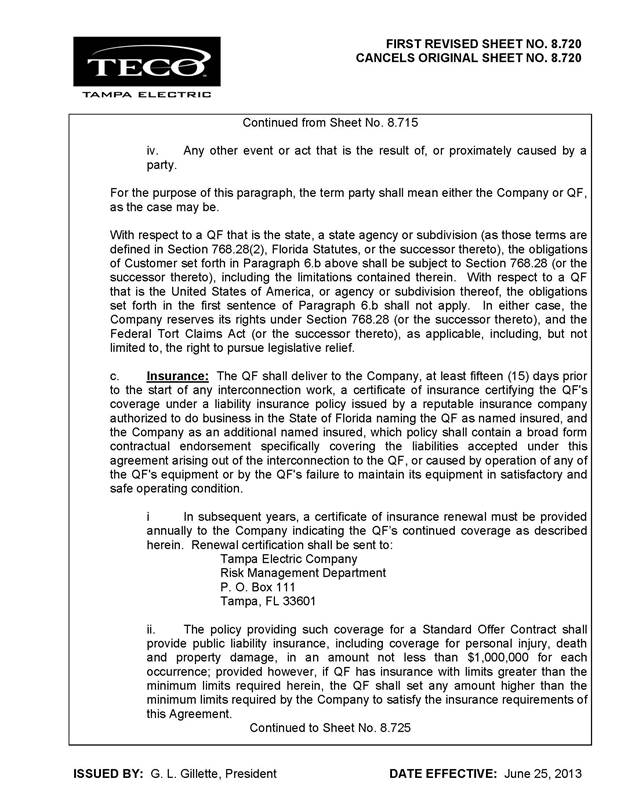 TECO
TAMPA ELECTRIC

FIRST REVISED SHEET NO. 8.720
CANCELS ORIGINAL SHEET NO. 8.720

Continued from Sheet No. 8.715

iv. Any other event or act that is the result of, or proximately caused by a party.

For the purpose of this paragraph, the term party shall mean either the Company or QF, as the case may be.

With respect to a QF that is the state, a state agency or subdivision (as those terms are defined in Section 768.28(2), Florida Statutes, or the successor thereto), the obligations of Customer set forth in Paragraph 6.b above shall be subject to Section 768.28 (or the successor thereto), including the limitations contained therein. With respect to a QF that is the United States of America, or agency or subdivision thereof, the obligations set forth in the first sentence of Paragraph 6.b shall not apply. In either case, the Company reserves its rights under Section 768.28 (or the successor thereto), and the Federal Tort Claims Act (or the successor thereto), as applicable, including, but not limited to, the right to pursue legislative relief.

c. Insurance: The QF shall deliver to the Company, at least fifteen (15) days prior to the start of any interconnection work, a certificate of insurance certifying the QF's coverage under a liability insurance policy issued by a reputable insurance company authorized to do business in the State of Florida naming the QF as named insured, and the Company as an additional named insured, which policy shall contain a broad form contractual endorsement specifically covering the liabilities accepted under this agreement arising out of the interconnection to the QF, or caused by operation of any of the QF's equipment or by the QF's failure to maintain its equipment in satisfactory and safe operating condition.

i In subsequent years, a certificate of insurance renewal must be provided annually to the Company indicating the QF's continued coverage as described herein. Renewal certification shall be sent to:
Tampa Electric Company
Risk Management Department
P. O. Box 111
Tampa, FL 33601

ii. The policy providing such coverage for a Standard Offer Contract shall provide public liability insurance, including coverage for personal injury, death and property damage, in an amount not less than $1,000,000 for each occurrence; provided however, if QF has insurance with limits greater than the minimum limits required herein, the QF shall set any amount higher than the minimum limits required by the Company to satisfy the insurance requirements of this Agreement.

Continued to Sheet No. 8.725

ISSUED BY: G. L. Gillette, President

DATE EFFECTIVE: June 25, 2013